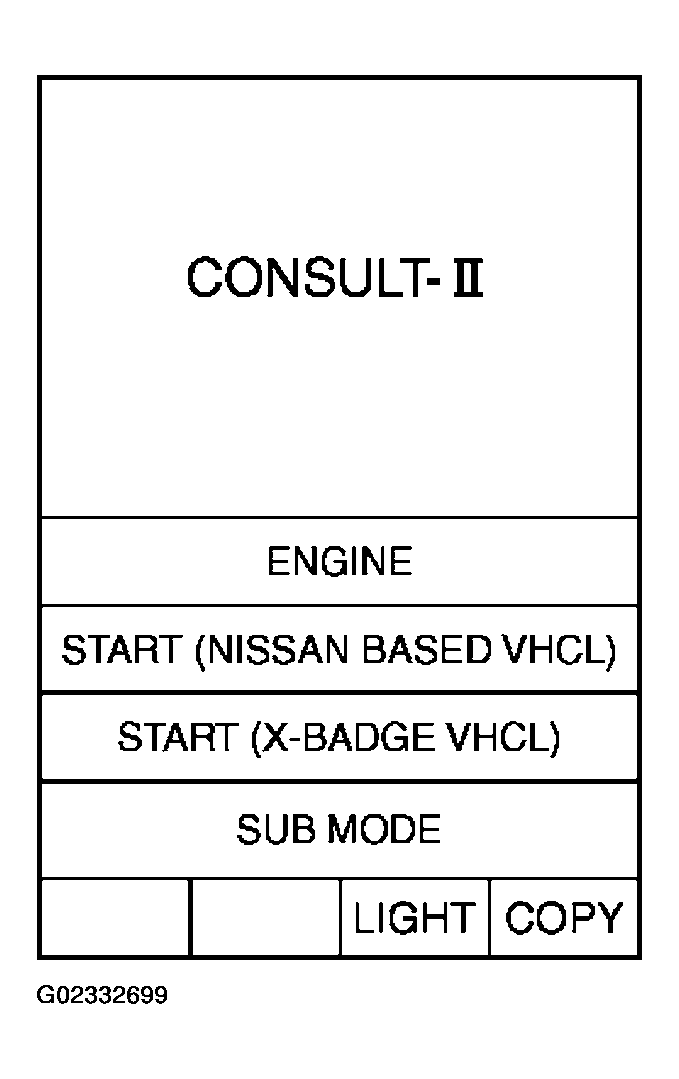 CONSULT-II

ENGINE

START (NISSAN BASED VHCL)

START (X-BADGE VHCL)

SUB MODE

LIGHT

COPY

G02332699